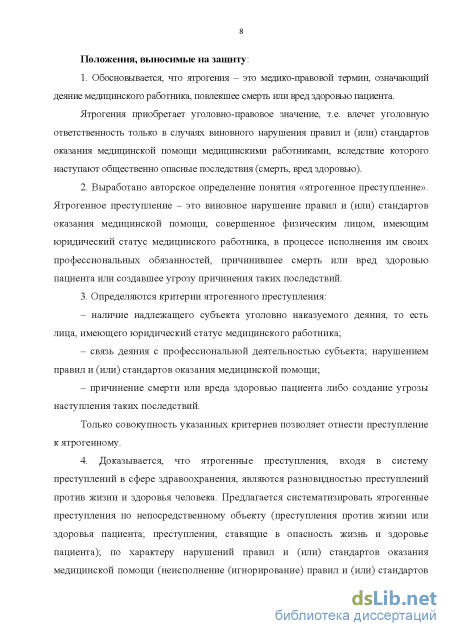 8

Положения, выносимые на защиту:

1. Обосновывается, что ятрогения – это медико-правовой термин, означающий деяние медицинского работника, повлекшее смерть или вред здоровью пациента.

Ятрогения приобретает уголовно-правовое значение, т.е. влечет уголовную ответственность только в случаях виновного нарушения правил и (или) стандартов оказания медицинской помощи медицинскими работниками, вследствие которого наступают общественно опасные последствия (смерть, вред здоровью).

2. Выработано авторское определение понятия «ятрогенное преступление». Ятрогенное преступление – это виновное нарушение правил и (или) стандартов оказания медицинской помощи, совершенное физическим лицом, имеющим юридический статус медицинского работника, в процессе исполнения им своих профессиональных обязанностей, причинившее смерть или вред здоровью пациента или создавшее угрозу причинения таких последствий.

3. Определяются критерии ятрогенного преступления:

– наличие надлежащего субъекта уголовно наказуемого деяния, то есть лица, имеющего юридический статус медицинского работника;

– связь деяния с профессиональной деятельностью субъекта; нарушением правил и (или) стандартов оказания медицинской помощи;

– причинение смерти или вреда здоровью пациента либо создание угрозы наступления таких последствий.

Только совокупность указанных критериев позволяет отнести преступление к ятрогенному.

4. Доказывается, что ятрогенные преступления, входя в систему преступлений в сфере здравоохранения, являются разновидностью преступлений против жизни и здоровья человека. Предлагается систематизировать ятрогенные преступления по непосредственному объекту (преступления против жизни или здоровья пациента; преступления, ставящие в опасность жизнь и здоровье пациента); по характеру нарушений правил и (или) стандартов оказания медицинской помощи (неисполнение (игнорирование) правил и (или) стандартов

dsLib.net
библиотека диссертаций